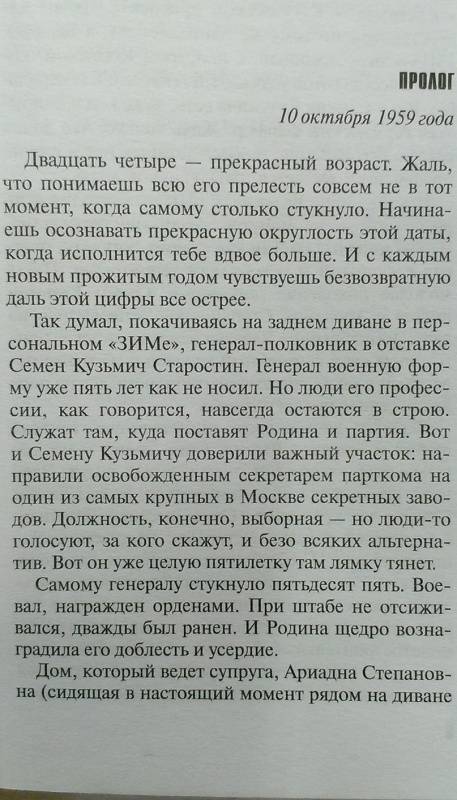 ПРОЛОГ

10 октября 1959 года

Двадцать четыре — прекрасный возраст. Жаль, что понимаешь всю его прелесть совсем не в тот момент, когда самому столько стукнуло. Начинаешь осознавать прекрасную округлость этой даты, когда исполнится тебе вдвое больше. И с каждым новым прожитым годом чувствуешь безвозвратную даль этой цифры все острее.

Так думал, покачиваясь на заднем диване в персональном «ЗИМе», генерал-полковник в отставке Семен Кузьмич Старостин. Генерал военную форму уже пять лет как не носил. Но люди его профессии, как говорится, навсегда остаются в строю. Служат там, куда поставят Родина и партия. Вот и Семену Кузьмичу доверили важный участок: направили освобожденным секретарем парткома на один из самых крупных в Москве секретных заводов. Должность, конечно, выборная — но люди-то голосуют, за кого скажут, и безо всяких альтернатив. Вот он уже целую пятилетку там лямку тянет.

Самому генералу стукнуло пятьдесят пять. Воевал, награжден орденами. При штабе не отсиживался, дважды был ранен. И Родина щедро вознаградила его доблесть и усердие.

Дом, который ведет супруга, Ариадна Степановна (сидящая в настоящий момент рядом на диване